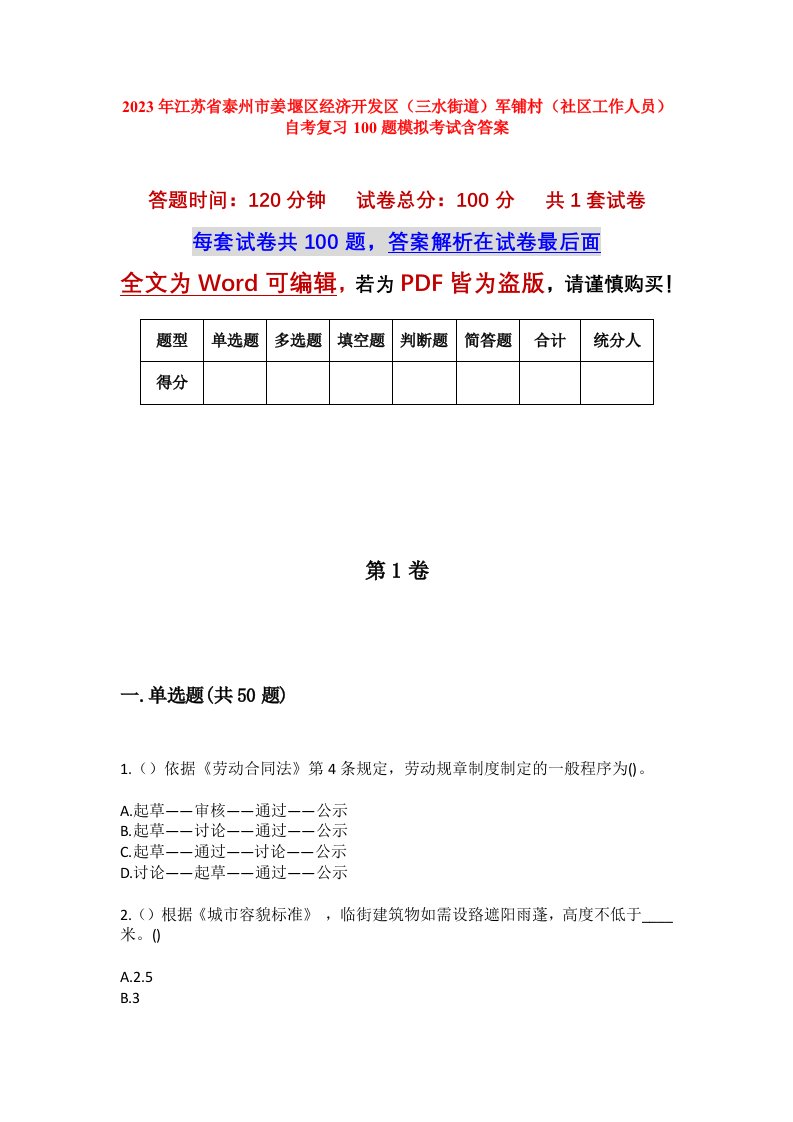 2023年江苏省泰州市姜堰区经济开发区（三水街道）军铺村（社区工作人员）自考复习100题模拟考试含答案

答题时间：120分钟　试卷总分：100分　共1套试卷

每套试卷共100题，答案解析在试卷最后面

全文为Word可编辑，若为PDF皆为盗版，请谨慎购买！

| 题型 | 单选题 | 多选题 | 填空题 | 判断题 | 简答题 | 合计 | 统分人 |
|---|---|---|---|---|---|---|---|
| 得分 |  |  |  |  |  |  |  |

第1卷

一.单选题(共50题)

1.（）依据《劳动合同法》第4条规定，劳动规章制度制定的一般程序为()。

A.起草——审核——通过——公示
B.起草——讨论——通过——公示
C.起草——通过——讨论——公示
D.讨论——起草——通过——公示

2.（）根据《城市容貌标准》，临街建筑物如需设路遮阳雨蓬，高度不低于____米。()

A.2.5
B.3